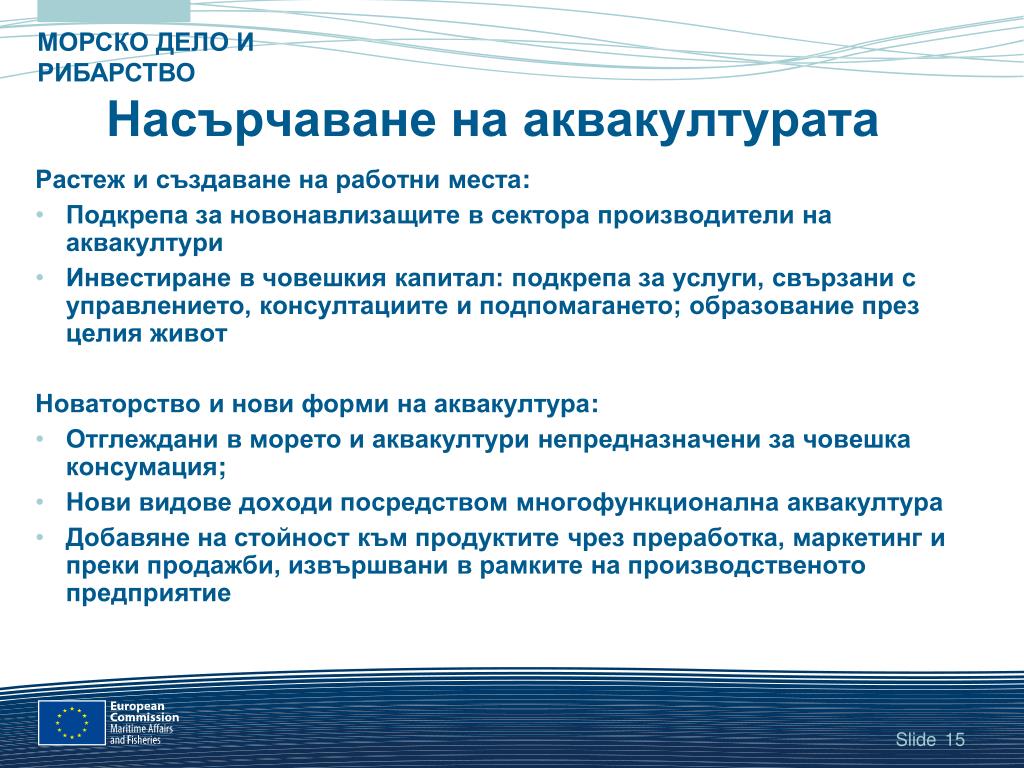 МОРСКО ДЕЛО И РИБАРСТВО

Насърчаване на аквакултурата

Растеж и създаване на работни места:
• Подкрепа за новонавлизащите в сектора производители на аквакултури
• Инвестиране в човешкия капитал: подкрепа за услуги, свързани с управлението, консултациите и подпомагането; образование през целия живот

Новаторство и нови форми на аквакултура:
• Отглеждани в морето и аквакултури непредназначени за човешка консумация;
• Нови видове доходи посредством многофункционална аквакултура
• Добавяне на стойност към продуктите чрез преработка, маркетинг и преки продажби, извършвани в рамките на производственото предприятие

European Commission
Maritime Affairs and Fisheries

Slide 15